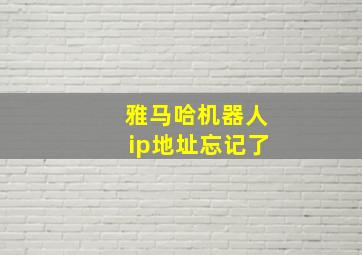 雅马哈机器人
ip地址忘记了